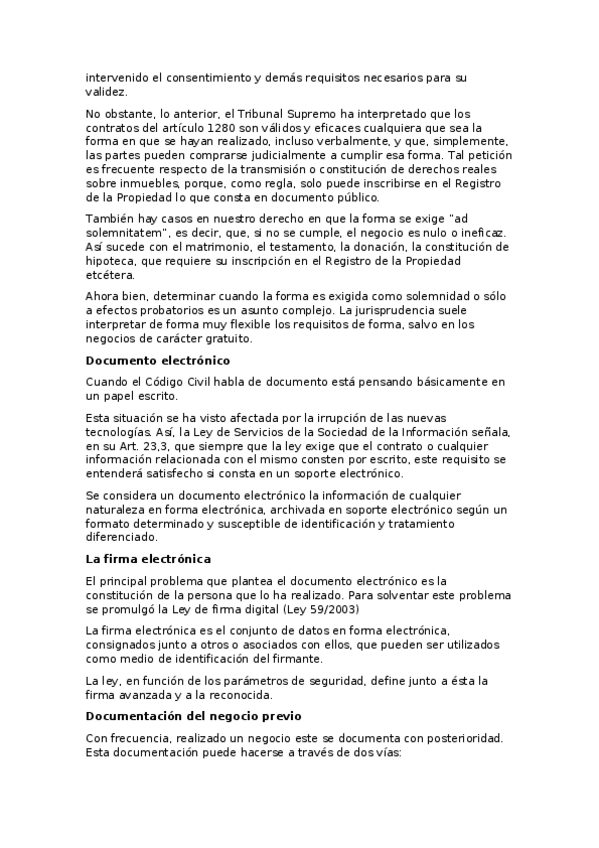 intervenido el consentimiento y demás requisitos necesarios para su validez.

No obstante, lo anterior, el Tribunal Supremo ha interpretado que los contratos del artículo 1280 son válidos y eficaces cualquiera que sea la forma en que se hayan realizado, incluso verbalmente, y que, simplemente, las partes pueden comprarse judicialmente a cumplir esa forma. Tal petición es frecuente respecto de la transmisión o constitución de derechos reales sobre inmuebles, porque, como regla, solo puede inscribirse en el Registro de la Propiedad lo que consta en documento público.

También hay casos en nuestro derecho en que la forma se exige "ad solemnitatem", es decir, que, si no se cumple, el negocio es nulo o ineficaz. Así sucede con el matrimonio, el testamento, la donación, la constitución de hipoteca, que requiere su inscripción en el Registro de la Propiedad etcétera.

Ahora bien, determinar cuando la forma es exigida como solemnidad o sólo a efectos probatorios es un asunto complejo. La jurisprudencia suele interpretar de forma muy flexible los requisitos de forma, salvo en los negocios de carácter gratuito.

Documento electrónico

Cuando el Código Civil habla de documento está pensando básicamente en un papel escrito.

Esta situación se ha visto afectada por la irrupción de las nuevas tecnologías. Así, la Ley de Servicios de la Sociedad de la Información señala, en su Art. 23,3, que siempre que la ley exige que el contrato o cualquier información relacionada con el mismo consten por escrito, este requisito se entenderá satisfecho si consta en un soporte electrónico.

Se considera un documento electrónico la información de cualquier naturaleza en forma electrónica, archivada en soporte electrónico según un formato determinado y susceptible de identificación y tratamiento diferenciado.

La firma electrónica

El principal problema que plantea el documento electrónico es la constitución de la persona que lo ha realizado. Para solventar este problema se promulgó la Ley de firma digital (Ley 59/2003)

La firma electrónica es el conjunto de datos en forma electrónica, consignados junto a otros o asociados con ellos, que pueden ser utilizados como medio de identificación del firmante.

La ley, en función de los parámetros de seguridad, define junto a ésta la firma avanzada y a la reconocida.

Documentación del negocio previo

Con frecuencia, realizado un negocio este se documenta con posterioridad. Esta documentación puede hacerse a través de dos vías: